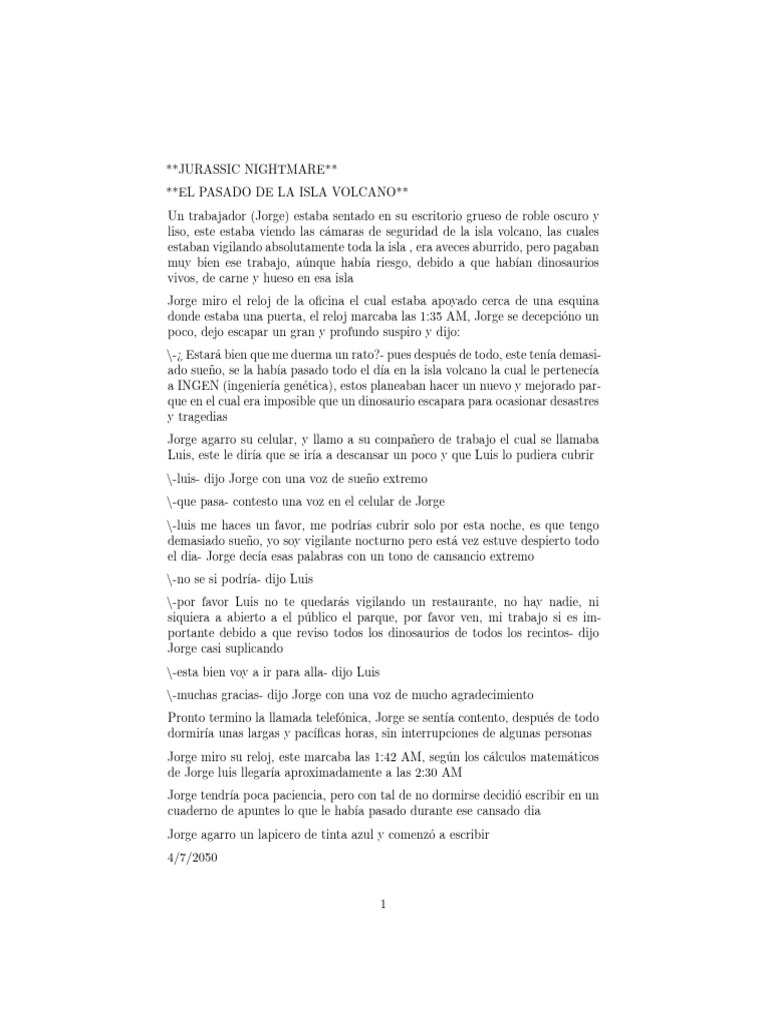 **JURASSIC NIGHTMARE**

**EL PASADO DE LA ISLA VOLCANO**

Un trabajador (Jorge) estaba sentado en su escritorio grueso de roble oscuro y liso, este estaba viendo las cámaras de seguridad de la isla volcano, las cuales estaban vigilando absolutamente toda la isla , era aveces aburrido, pero pagaban muy bien ese trabajo, aúnque había riesgo, debido a que habían dinosaurios vivos, de carne y hueso en esa isla

Jorge miro el reloj de la oficina el cual estaba apoyado cerca de una esquina donde estaba una puerta, el reloj marcaba las 1:35 AM, Jorge se decepcióno un poco, dejo escapar un gran y profundo suspiro y dijo:

\-¿ Estará bien que me duerma un rato?- pues después de todo, este tenía demasiado sueño, se la había pasado todo el día en la isla volcano la cual le pertenecía a INGEN (ingeniería genética), estos planeaban hacer un nuevo y mejorado parque en el cual era imposible que un dinosaurio escapara para ocasionar desastres y tragedias

Jorge agarro su celular, y llamo a su compañero de trabajo el cual se llamaba Luis, este le diría que se iría a descansar un poco y que Luis lo pudiera cubrir

\-luis- dijo Jorge con una voz de sueño extremo

\-que pasa- contesto una voz en el celular de Jorge

\-luis me haces un favor, me podrías cubrir solo por esta noche, es que tengo demasiado sueño, yo soy vigilante nocturno pero está vez estuve despierto todo el dia- Jorge decía esas palabras con un tono de cansancio extremo

\-no se si podría- dijo Luis

\-por favor Luis no te quedarás vigilando un restaurante, no hay nadie, ni siquiera a abierto a el público el parque, por favor ven, mi trabajo si es importante debido a que reviso todos los dinosaurios de todos los recintos- dijo Jorge casi suplicando

\-esta bien voy a ir para alla- dijo Luis

\-muchas gracias- dijo Jorge con una voz de mucho agradecimiento

Pronto termino la llamada telefónica, Jorge se sentía contento, después de todo dormiría unas largas y pacíficas horas, sin interrupciones de algunas personas

Jorge miro su reloj, este marcaba las 1:42 AM, según los cálculos matemáticos de Jorge luis llegaría aproximadamente a las 2:30 AM

Jorge tendría poca paciencia, pero con tal de no dormirse decidió escribir en un cuaderno de apuntes lo que le había pasado durante ese cansado dia

Jorge agarro un lapicero de tinta azul y comenzó a escribir

4/7/2050

1